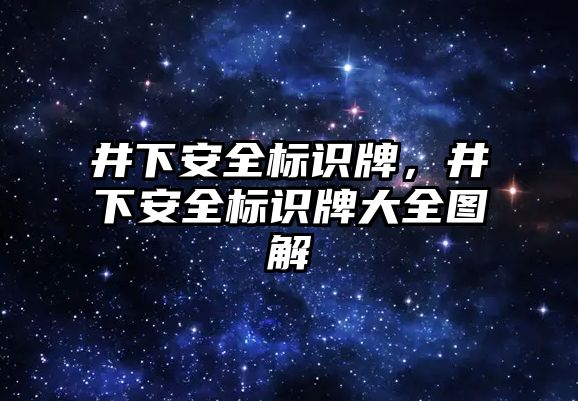 井下安全标识牌，井下安全标识牌大全图解